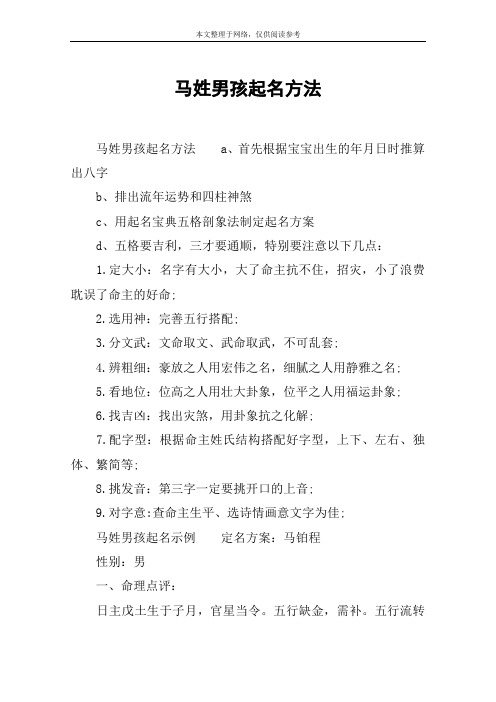 本文整理于网络，仅供阅读参考

马姓男孩起名方法

马姓男孩起名方法　　a、首先根据宝宝出生的年月日时推算出八字

b、排出流年运势和四柱神煞

c、用起名宝典五格剖象法制定起名方案

d、五格要吉利，三才要通顺，特别要注意以下几点：

1.定大小：名字有大小，大了命主抗不住，招灾，小了浪费耽误了命主的好命；

2.选用神：完善五行搭配；

3.分文武：文命取文、武命取武，不可乱套；

4.辨粗细：豪放之人用宏伟之名，细腻之人用静雅之名；

5.看地位：位高之人用壮大卦象，位平之人用福运卦象；

6.找吉凶：找出灾煞，用卦象抗之化解；

7.配字型：根据命主姓氏结构搭配好字型，上下、左右、独体、繁简等；

8.挑发音：第三字一定要挑开口的上音；

9.对字意：查命主生平、选诗情画意文字为佳；

马姓男孩起名示例　　定名方案：马铂程

性别：男

一、命理点评：

日主戊土生于子月，官星当令。五行缺金，需补。五行流转